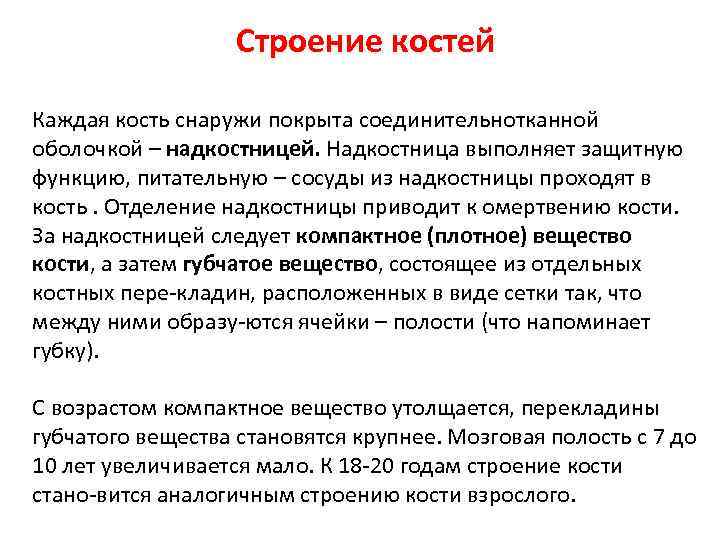 Строение костей

Каждая кость снаружи покрыта соединительнотканной оболочкой – надкостницей. Надкостница выполняет защитную функцию, питательную – сосуды из надкостницы проходят в кость . Отделение надкостницы приводит к омертвению кости. За надкостницей следует компактное (плотное) вещество кости, а затем губчатое вещество, состоящее из отдельных костных пере-кладин, расположенных в виде сетки так, что между ними образу-ются ячейки – полости (что напоминает губку).

С возрастом компактное вещество утолщается, перекладины губчатого вещества становятся крупнее. Мозговая полость с 7 до 10 лет увеличивается мало. К 18-20 годам строение кости стано-вится аналогичным строению кости взрослого.